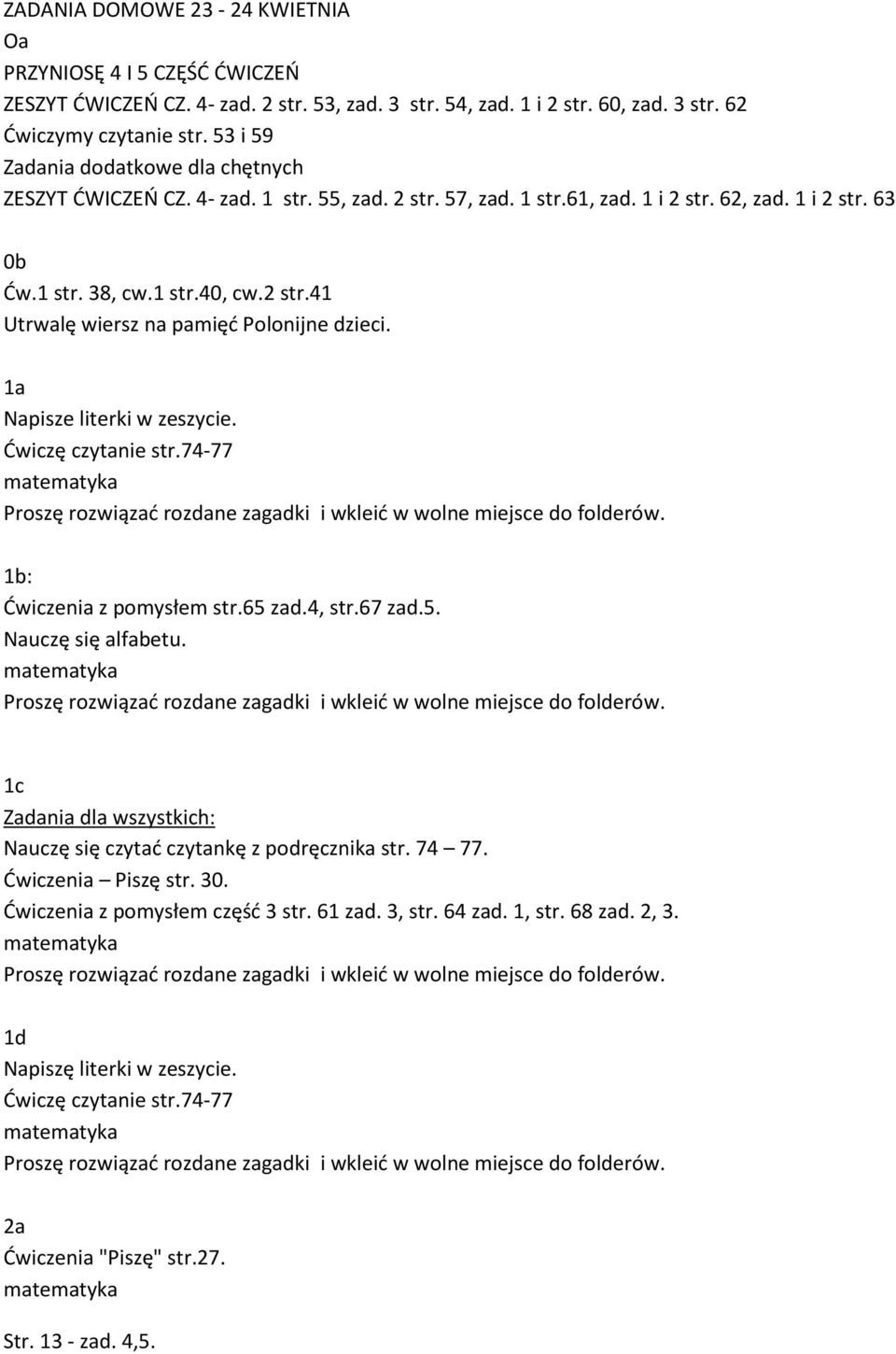 ZADANIA DOMOWE 23 - 24 KWIETNIA
Oa
PRZYNIOSĘ 4 I 5 CZĘŚĆ ĆWICZEŃ
ZESZYT ĆWICZEŃ CZ. 4- zad. 2 str. 53, zad. 3 str. 54, zad. 1 i 2 str. 60, zad. 3 str. 62
Ćwiczymy czytanie str. 53 i 59
Zadania dodatkowe dla chętnych
ZESZYT ĆWICZEŃ CZ. 4- zad. 1 str. 55, zad. 2 str. 57, zad. 1 str.61, zad. 1 i 2 str. 62, zad. 1 i 2 str. 63

0b
Ćw.1 str. 38, cw.1 str.40, cw.2 str.41
Utrwalę wiersz na pamięć Polonijne dzieci.

1a
Napisze literki w zeszycie.
Ćwiczę czytanie str.74-77
matematyka
Proszę rozwiązać rozdane zagadki i wkleić w wolne miejsce do folderów.

1b:
Ćwiczenia z pomysłem str.65 zad.4, str.67 zad.5.
Nauczę się alfabetu.
matematyka
Proszę rozwiązać rozdane zagadki i wkleić w wolne miejsce do folderów.

1c
Zadania dla wszystkich:
Nauczę się czytać czytankę z podręcznika str. 74 – 77.
Ćwiczenia – Piszę str. 30.
Ćwiczenia z pomysłem część 3 str. 61 zad. 3, str. 64 zad. 1, str. 68 zad. 2, 3.
matematyka
Proszę rozwiązać rozdane zagadki i wkleić w wolne miejsce do folderów.

1d
Napiszę literki w zeszycie.
Ćwiczę czytanie str.74-77
matematyka
Proszę rozwiązać rozdane zagadki i wkleić w wolne miejsce do folderów.

2a
Ćwiczenia "Piszę" str.27.
matematyka

Str. 13 - zad. 4,5.